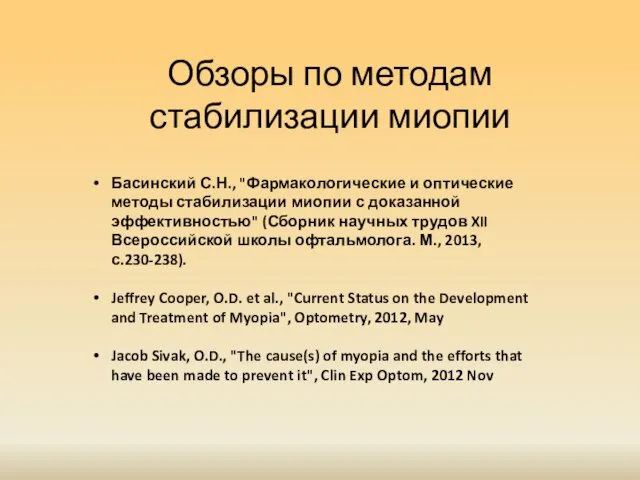 Обзоры по методам стабилизации миопии

• Басинский С.Н., "Фармакологические и оптические методы стабилизации миопии с доказанной эффективностью" (Сборник научных трудов XII Всероссийской школы офтальмолога. М., 2013, с.230-238).

• Jeffrey Cooper, O.D. et al., "Current Status on the Development and Treatment of Myopia", Optometry, 2012, May

• Jacob Sivak, O.D., "The cause(s) of myopia and the efforts that have been made to prevent it", Clin Exp Optom, 2012 Nov